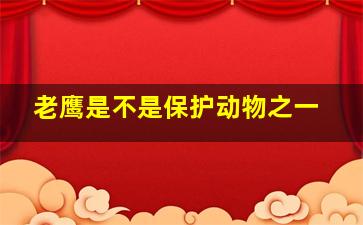 老鹰是不是保护动物之一